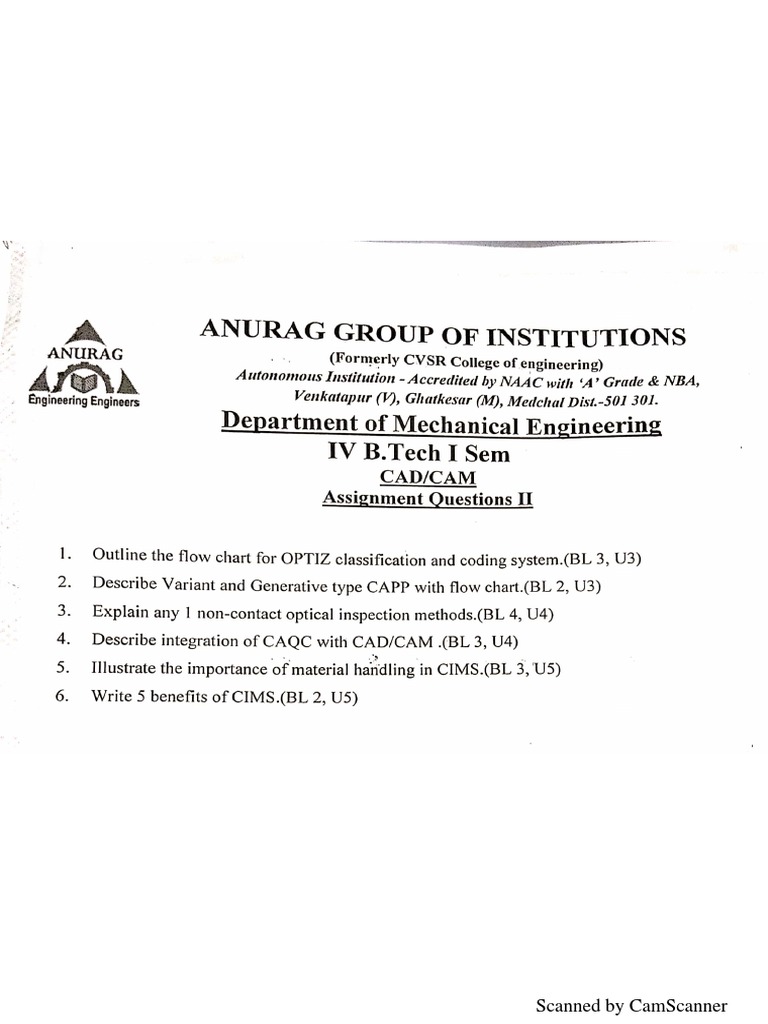 ANURAG
Engineering Engineers

ANURAG GROUP OF INSTITUTIONS
(Formerly CVSR College of engineering)
Autonomous Institution - Accredited by NAAC with 'A' Grade & NBA,
Venkatapur (V), Ghatkesar (M), Medchal Dist.-501 301.

Department of Mechanical Engineering
IV B.Tech I Sem
CAD/CAM
Assignment Questions II

1. Outline the flow chart for OPTIZ classification and coding system.(BL 3, U3)
2. Describe Variant and Generative type CAPP with flow chart.(BL 2, U3)
3. Explain any 1 non-contact optical inspection methods.(BL 4, U4)
4. Describe integration of CAQC with CAD/CAM .(BL 3, U4)
5. Illustrate the importance of material handling in CIMS.(BL 3, U5)
6. Write 5 benefits of CIMS.(BL 2, U5)

Scanned by CamScanner